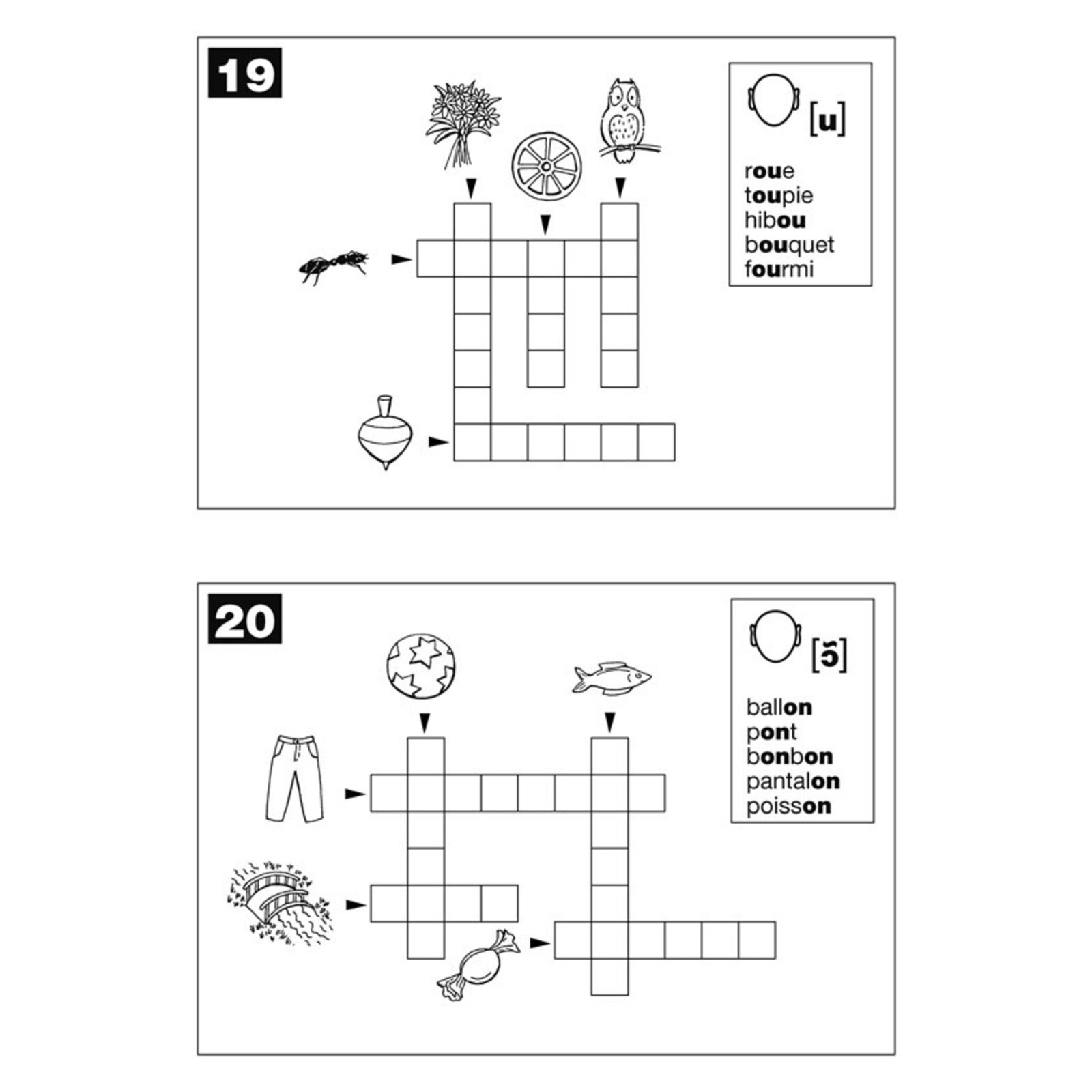 19

[u]

roue
toupie
hibou
bouquet
fourmi

20

[ɔ̃]

ballon
pont
bonbon
pantalon
poisson